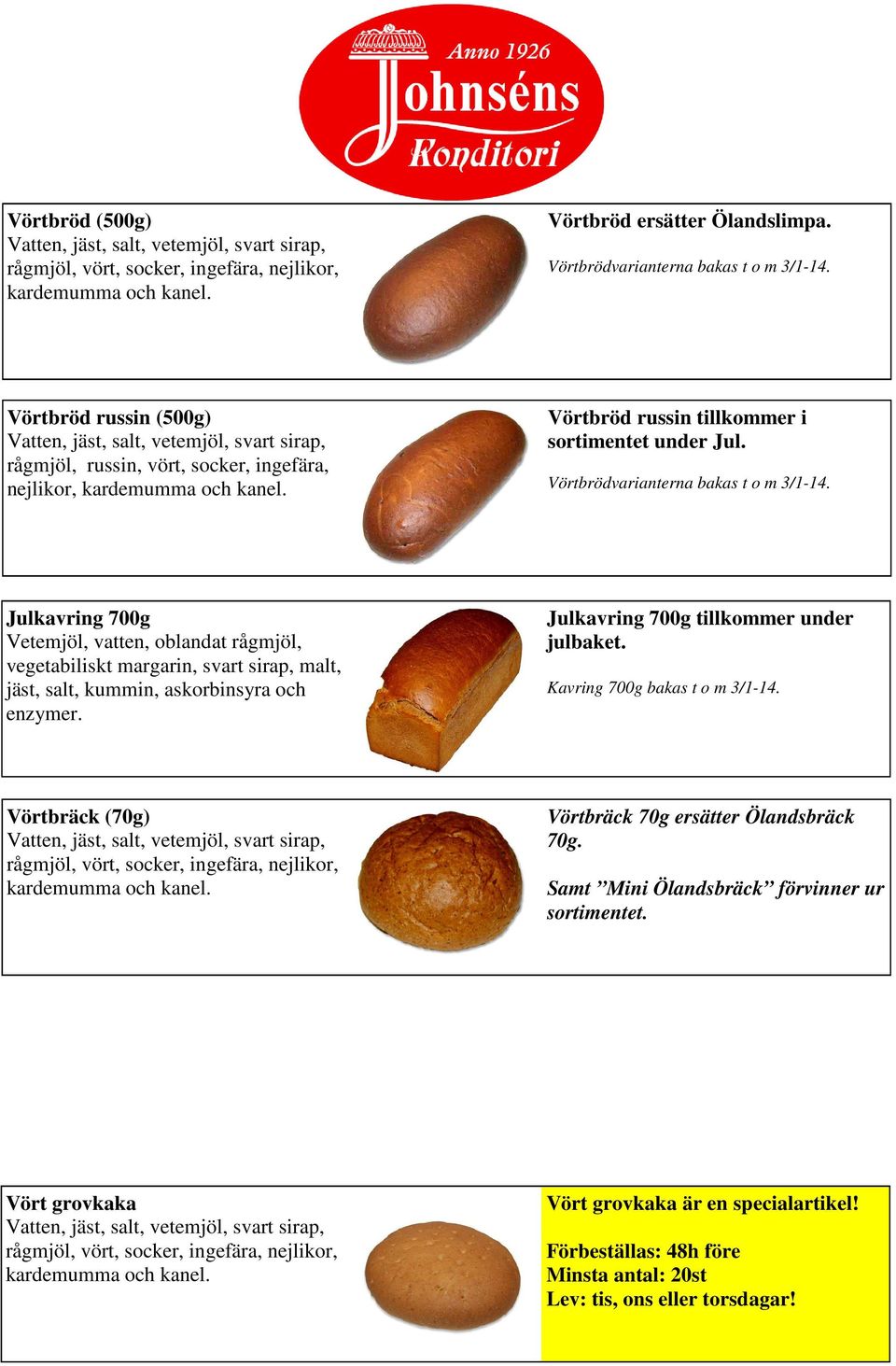 Anno 1926
Johnséns
Konditori

Vörtbröd (500g)
Vatten, jäst, salt, vetemjöl, svart sirap, rågmjöl, vört, socker, ingefära, nejlikor, kardemumma och kanel.

Vörtbröd ersätter Ölandslimpa.

Vörtbrödvarianterna bakas t o m 3/1-14.

Vörtbröd russin (500g)
Vatten, jäst, salt, vetemjöl, svart sirap, rågmjöl, russin, vört, socker, ingefära, nejlikor, kardemumma och kanel.

Vörtbröd russin tillkommer i sortimentet under Jul.

Vörtbrödvarianterna bakas t o m 3/1-14.

Julkavring 700g
Vetemjöl, vatten, oblandat rågmjöl, vegetabiliskt margarin, svart sirap, malt, jäst, salt, kummin, askorbinsyra och enzymer.

Julkavring 700g tillkommer under julbaket.

Kavring 700g bakas t o m 3/1-14.

Vörtbräck (70g)
Vatten, jäst, salt, vetemjöl, svart sirap, rågmjöl, vört, socker, ingefära, nejlikor, kardemumma och kanel.

Vörtbräck 70g ersätter Ölandsbräck 70g.

Samt ”Mini Ölandsbräck” förvinner ur sortimentet.

Vört grovkaka
Vatten, jäst, salt, vetemjöl, svart sirap, rågmjöl, vört, socker, ingefära, nejlikor, kardemumma och kanel.

Vört grovkaka är en specialartikel!

Förbeställas: 48h före
Minsta antal: 20st
Lev: tis, ons eller torsdagar!